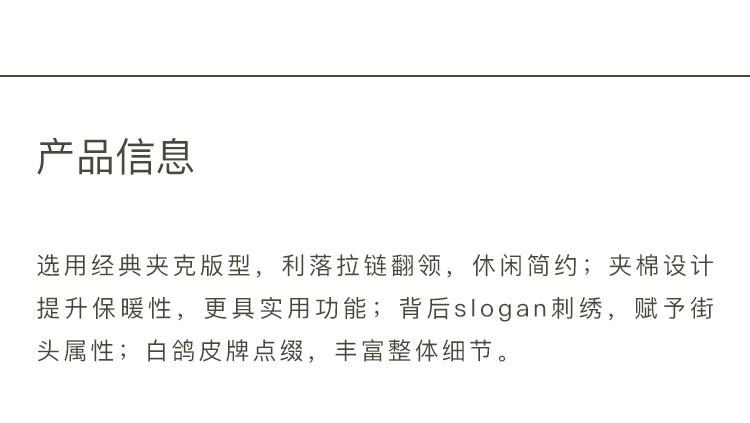 产品信息

选用经典夹克版型，利落拉链翻领，休闲简约；夹棉设计提升保暖性，更具实用功能；背后slogan刺绣，赋予街头属性；白鸽皮牌点缀，丰富整体细节。